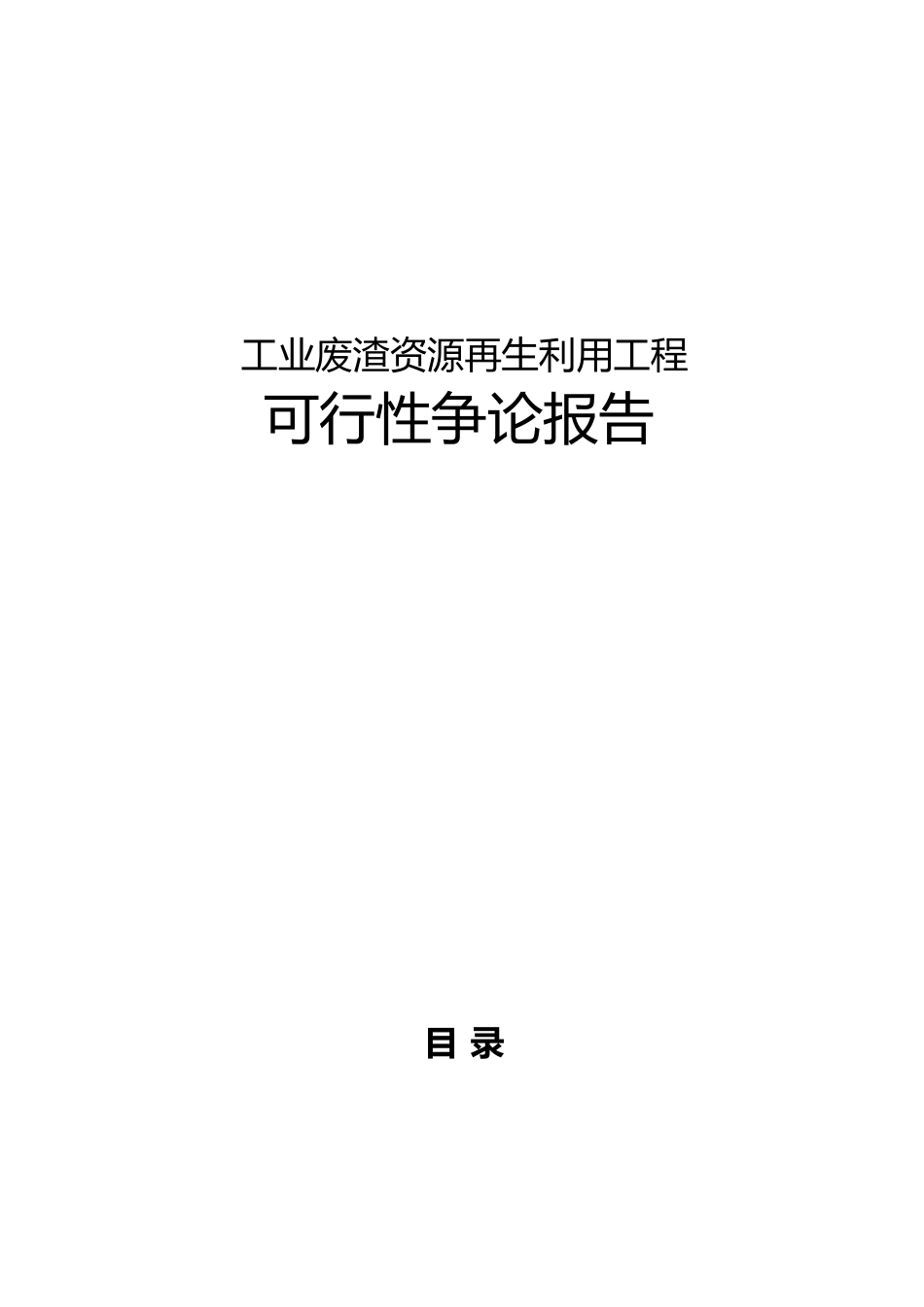 工业废渣资源再生利用工程
可行性争论报告

目 录